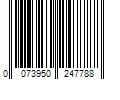 0 073950 247788